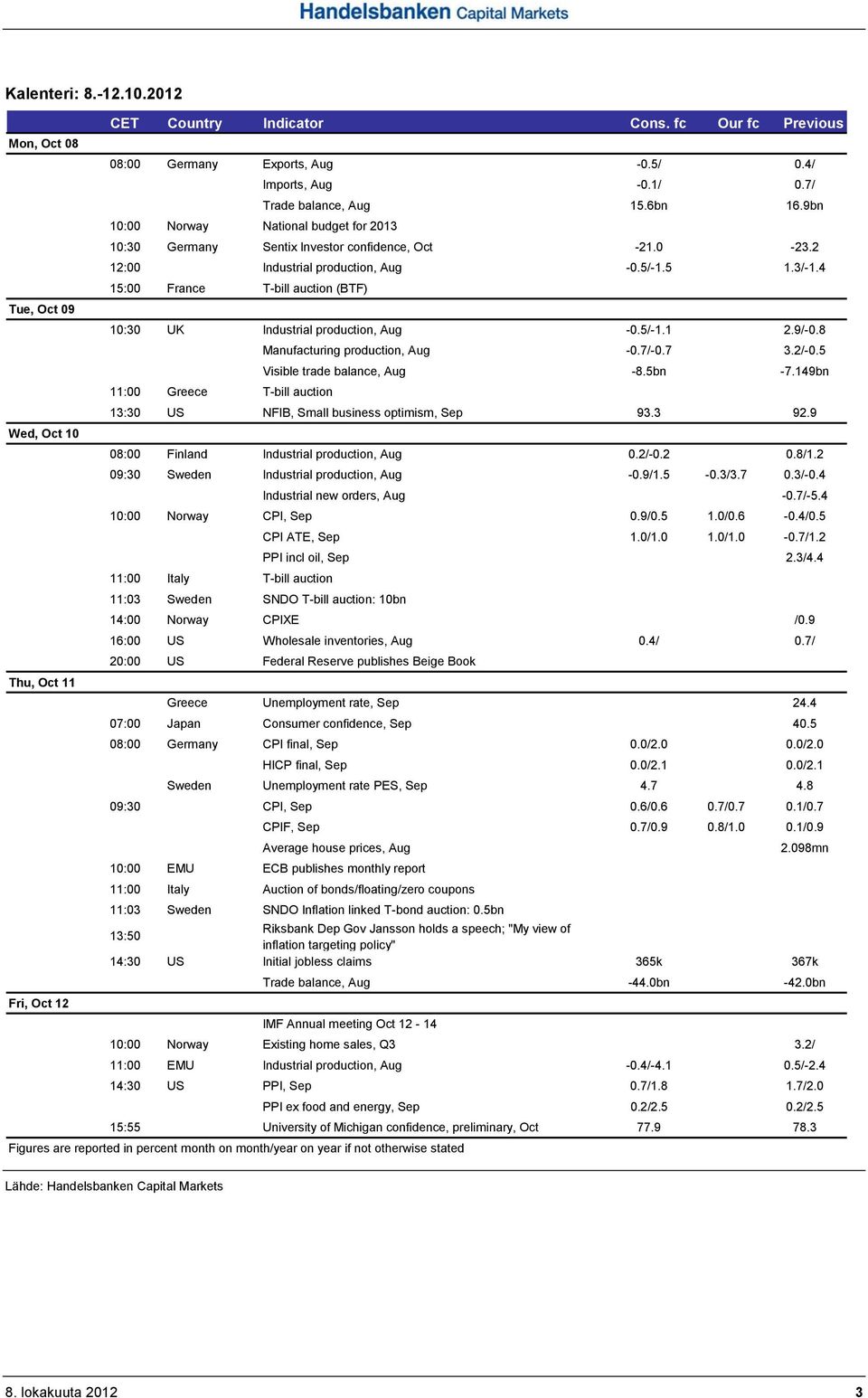 Handelsbanken Capital Markets

Kalenteri: 8.-12.10.2012

| | CET | Country | Indicator | Cons. fc | Our fc | Previous |
|---|---|---|---|---|---|---|
| Mon, Oct 08 | | | | | | |
| | 08:00 | Germany | Exports, Aug | -0.5/ | | 0.4/ |
| | | | Imports, Aug | -0.1/ | | 0.7/ |
| | | | Trade balance, Aug | 15.6bn | | 16.9bn |
| | 10:00 | Norway | National budget for 2013 | | | |
| | 10:30 | Germany | Sentix Investor confidence, Oct | -21.0 | | -23.2 |
| | 12:00 | | Industrial production, Aug | -0.5/-1.5 | | 1.3/-1.4 |
| | 15:00 | France | T-bill auction (BTF) | | | |
| Tue, Oct 09 | | | | | | |
| | 10:30 | UK | Industrial production, Aug | -0.5/-1.1 | | 2.9/-0.8 |
| | | | Manufacturing production, Aug | -0.7/-0.7 | | 3.2/-0.5 |
| | | | Visible trade balance, Aug | -8.5bn | | -7.149bn |
| | 11:00 | Greece | T-bill auction | | | |
| | 13:30 | US | NFIB, Small business optimism, Sep | 93.3 | | 92.9 |
| Wed, Oct 10 | | | | | | |
| | 08:00 | Finland | Industrial production, Aug | 0.2/-0.2 | | 0.8/1.2 |
| | 09:30 | Sweden | Industrial production, Aug | -0.9/1.5 | -0.3/3.7 | 0.3/-0.4 |
| | | | Industrial new orders, Aug | | | -0.7/-5.4 |
| | 10:00 | Norway | CPI, Sep | 0.9/0.5 | 1.0/0.6 | -0.4/0.5 |
| | | | CPI ATE, Sep | 1.0/1.0 | 1.0/1.0 | -0.7/1.2 |
| | | | PPI incl oil, Sep | | | 2.3/4.4 |
| | 11:00 | Italy | T-bill auction | | | |
| | 11:03 | Sweden | SNDO T-bill auction: 10bn | | | |
| | 14:00 | Norway | CPIXE | | | /0.9 |
| | 16:00 | US | Wholesale inventories, Aug | 0.4/ | | 0.7/ |
| | 20:00 | US | Federal Reserve publishes Beige Book | | | |
| Thu, Oct 11 | | | | | | |
| | | Greece | Unemployment rate, Sep | | | 24.4 |
| | 07:00 | Japan | Consumer confidence, Sep | | | 40.5 |
| | 08:00 | Germany | CPI final, Sep | 0.0/2.0 | | 0.0/2.0 |
| | | | HICP final, Sep | 0.0/2.1 | | 0.0/2.1 |
| | | Sweden | Unemployment rate PES, Sep | 4.7 | | 4.8 |
| | 09:30 | | CPI, Sep | 0.6/0.6 | 0.7/0.7 | 0.1/0.7 |
| | | | CPIF, Sep | 0.7/0.9 | 0.8/1.0 | 0.1/0.9 |
| | | | Average house prices, Aug | | | 2.098mn |
| | 10:00 | EMU | ECB publishes monthly report | | | |
| | 11:00 | Italy | Auction of bonds/floating/zero coupons | | | |
| | 11:03 | Sweden | SNDO Inflation linked T-bond auction: 0.5bn | | | |
| | 13:50 | | Riksbank Dep Gov Jansson holds a speech; "My view of inflation targeting policy" | | | |
| | 14:30 | US | Initial jobless claims | 365k | | 367k |
| | | | Trade balance, Aug | -44.0bn | | -42.0bn |
| Fri, Oct 12 | | | | | | |
| | | | IMF Annual meeting Oct 12 - 14 | | | |
| | 10:00 | Norway | Existing home sales, Q3 | | | 3.2/ |
| | 11:00 | EMU | Industrial production, Aug | -0.4/-4.1 | | 0.5/-2.4 |
| | 14:30 | US | PPI, Sep | 0.7/1.8 | | 1.7/2.0 |
| | | | PPI ex food and energy, Sep | 0.2/2.5 | | 0.2/2.5 |
| | 15:55 | | University of Michigan confidence, preliminary, Oct | 77.9 | | 78.3 |

Figures are reported in percent month on month/year on year if not otherwise stated

Lähde: Handelsbanken Capital Markets

8. lokakuuta 2012 3